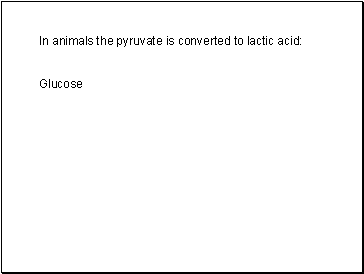 In animals the pyruvate is converted to lactic acid:

Glucose